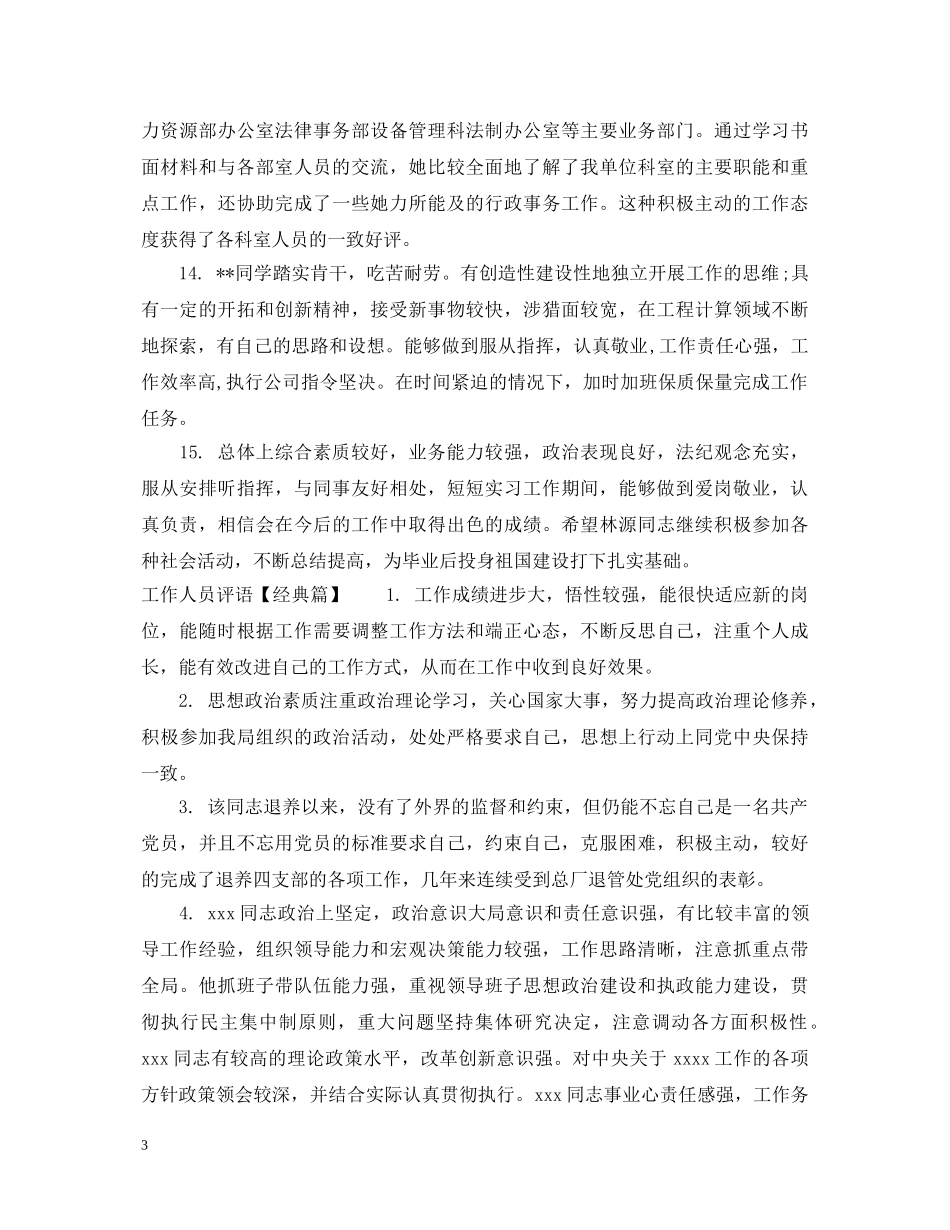 力资源部办公室法律事务部设备管理科法制办公室等主要业务部门。通过学习书面材料和与各部室人员的交流，她比较全面地了解了我单位科室的主要职能和重点工作，还协助完成了一些她力所能及的行政事务工作。这种积极主动的工作态度获得了各科室人员的一致好评。

14. **同学踏实肯干，吃苦耐劳。有创造性建设性地独立开展工作的思维;具有一定的开拓和创新精神，接受新事物较快，涉猎面较宽，在工程计算领域不断地探索，有自己的思路和设想。能够做到服从指挥，认真敬业,工作责任心强，工作效率高,执行公司指令坚决。在时间紧迫的情况下，加时加班保质保量完成工作任务。

15. 总体上综合素质较好，业务能力较强，政治表现良好，法纪观念充实，服从安排听指挥，与同事友好相处，短短实习工作期间，能够做到爱岗敬业，认真负责，相信会在今后的工作中取得出色的成绩。希望林源同志继续积极参加各种社会活动，不断总结提高，为毕业后投身祖国建设打下扎实基础。
工作人员评语【经典篇】 1. 工作成绩进步大，悟性较强，能很快适应新的岗位，能随时根据工作需要调整工作方法和端正心态，不断反思自己，注重个人成长，能有效改进自己的工作方式，从而在工作中收到良好效果。

2. 思想政治素质注重政治理论学习，关心国家大事，努力提高政治理论修养，积极参加我局组织的政治活动，处处严格要求自己，思想上行动上同党中央保持一致。

3. 该同志退养以来，没有了外界的监督和约束，但仍能不忘自己是一名共产党员，并且不忘用党员的标准要求自己，约束自己，克服困难，积极主动，较好的完成了退养四支部的各项工作，几年来连续受到总厂退管处党组织的表彰。

4. xxx 同志政治上坚定，政治意识大局意识和责任意识强，有比较丰富的领导工作经验，组织领导能力和宏观决策能力较强，工作思路清晰，注意抓重点带全局。他抓班子带队伍能力强，重视领导班子思想政治建设和执政能力建设，贯彻执行民主集中制原则，重大问题坚持集体研究决定，注意调动各方面积极性。xxx 同志有较高的理论政策水平，改革创新意识强。对中央关于 xxxx 工作的各项方针政策领会较深，并结合实际认真贯彻执行。xxx 同志事业心责任感强，工作务

3